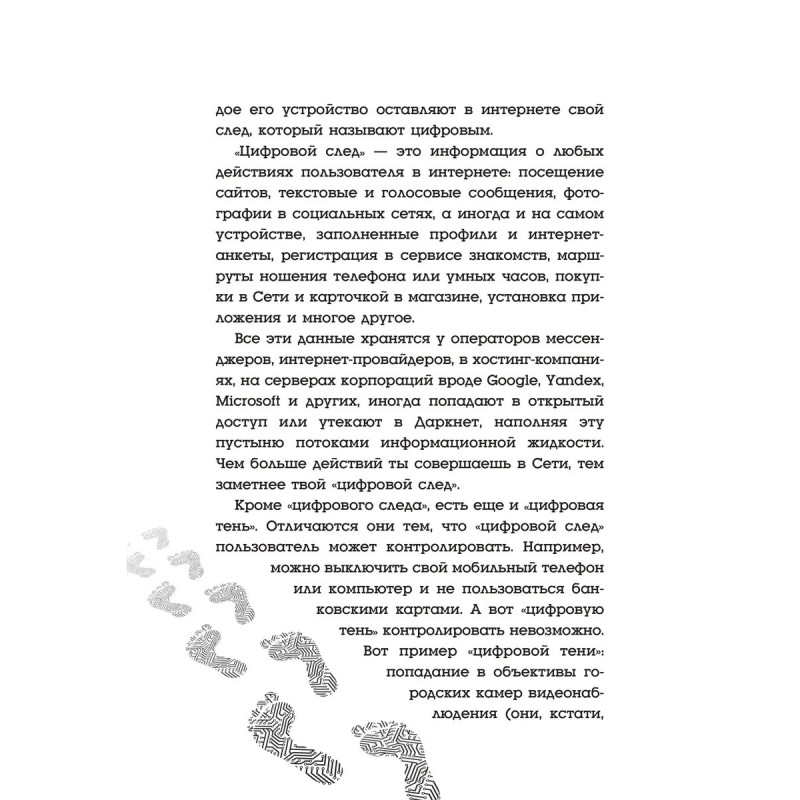 дое его устройство оставляют в интернете свой след, который называют цифровым.

«Цифровой след» — это информация о любых действиях пользователя в интернете: посещение сайтов, текстовые и голосовые сообщения, фотографии в социальных сетях, а иногда и на самом устройстве, заполненные профили и интернет-анкеты, регистрация в сервисе знакомств, маршруты ношения телефона или умных часов, покупки в Сети и карточкой в магазине, установка приложения и многое другое.

Все эти данные хранятся у операторов мессенджеров, интернет-провайдеров, в хостинг-компаниях, на серверах корпораций вроде Google, Yandex, Microsoft и других, иногда попадают в открытый доступ или утекают в Даркнет, наполняя эту пустыню потоками информационной жидкости. Чем больше действий ты совершаешь в Сети, тем заметнее твой «цифровой след».

Кроме «цифрового следа», есть еще и «цифровая тень». Отличаются они тем, что «цифровой след» пользователь может контролировать. Например, можно выключить свой мобильный телефон или компьютер и не пользоваться банковскими картами. А вот «цифровую тень» контролировать невозможно. Вот пример «цифровой тени»: попадание в объективы городских камер видеонаблюдения (они, кстати,